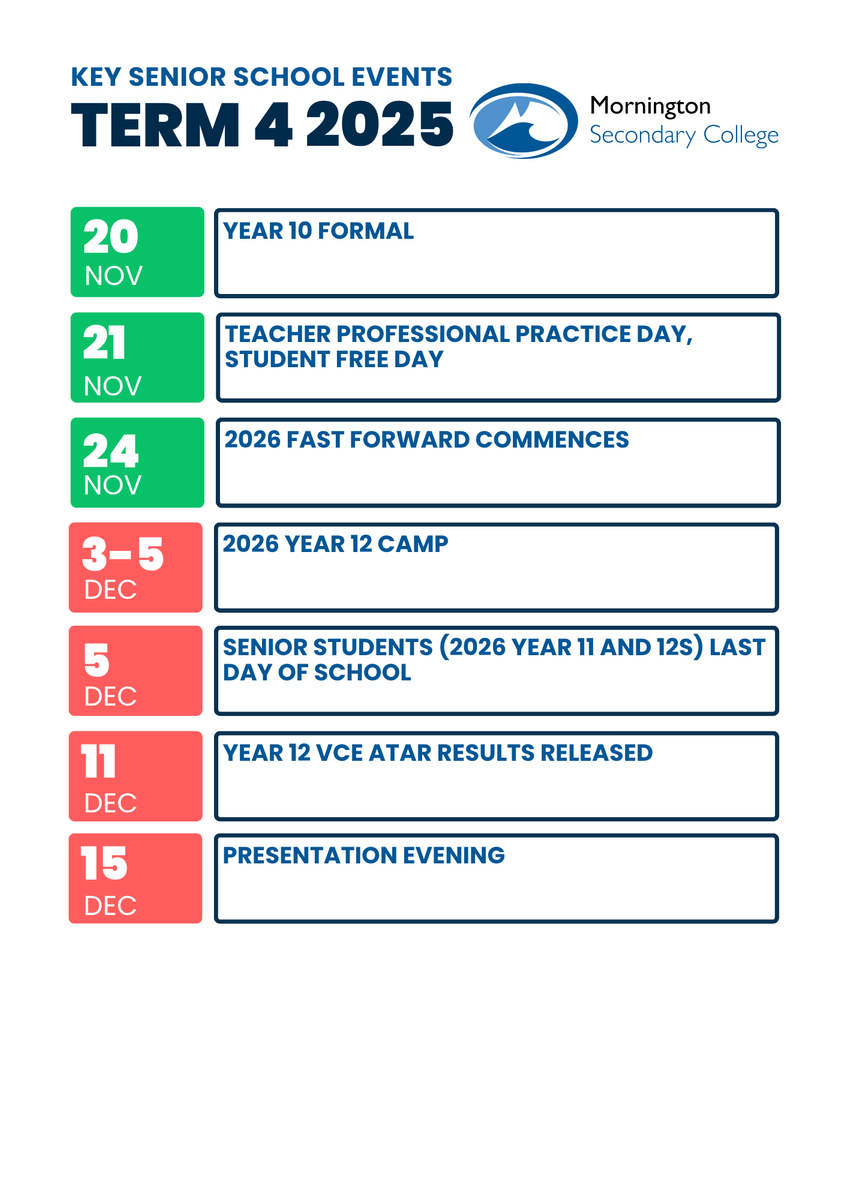 KEY SENIOR SCHOOL EVENTS
TERM 4 2025

Mornington
Secondary College

20
NOV

YEAR 10 FORMAL

21
NOV

TEACHER PROFESSIONAL PRACTICE DAY, STUDENT FREE DAY

24
NOV

2026 FAST FORWARD COMMENCES

3-5
DEC

2026 YEAR 12 CAMP

5
DEC

SENIOR STUDENTS (2026 YEAR 11 AND 12S) LAST DAY OF SCHOOL

11
DEC

YEAR 12 VCE ATAR RESULTS RELEASED

15
DEC

PRESENTATION EVENING